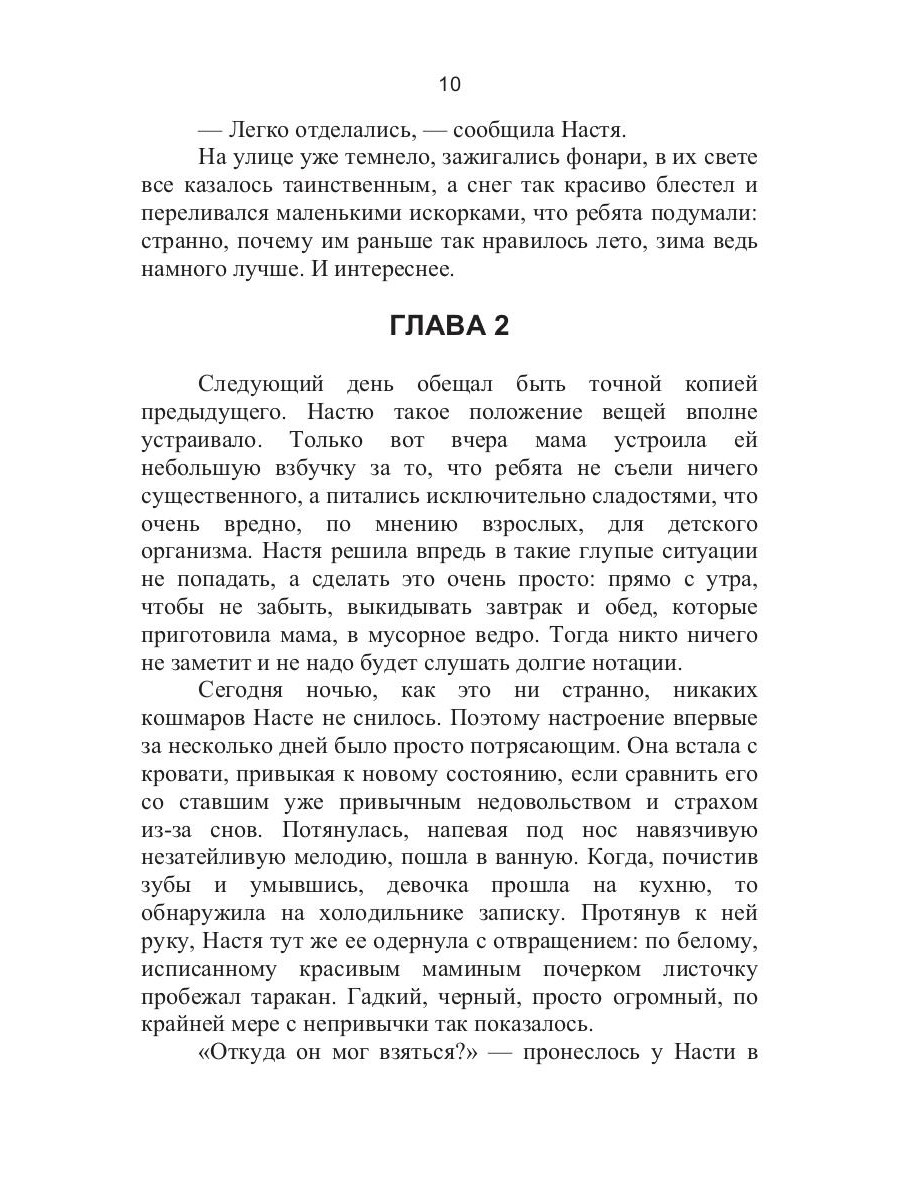 10

— Легко отделались, — сообщила Настя.

На улице уже темнело, зажигались фонари, в их свете все казалось таинственным, а снег так красиво блестел и переливался маленькими искорками, что ребята подумали: странно, почему им раньше так нравилось лето, зима ведь намного лучше. И интереснее.

ГЛАВА 2

Следующий день обещал быть точной копией предыдущего. Настю такое положение вещей вполне устраивало. Только вот вчера мама устроила ей небольшую взбучку за то, что ребята не съели ничего существенного, а питались исключительно сладостями, что очень вредно, по мнению взрослых, для детского организма. Настя решила впредь в такие глупые ситуации не попадать, а сделать это очень просто: прямо с утра, чтобы не забыть, выкидывать завтрак и обед, которые приготовила мама, в мусорное ведро. Тогда никто ничего не заметит и не надо будет слушать долгие нотации.

Сегодня ночью, как это ни странно, никаких кошмаров Насте не снилось. Поэтому настроение впервые за несколько дней было просто потрясающим. Она встала с кровати, привыкая к новому состоянию, если сравнить его со ставшим уже привычным недовольством и страхом из-за снов. Потянулась, напевая под нос навязчивую незатейливую мелодию, пошла в ванную. Когда, почистив зубы и умывшись, девочка прошла на кухню, то обнаружила на холодильнике записку. Протянув к ней руку, Настя тут же ее одернула с отвращением: по белому, исписанному красивым маминым почерком листочку пробежал таракан. Гадкий, черный, просто огромный, по крайней мере с непривычки так показалось.

«Откуда он мог взяться?» — пронеслось у Насти в